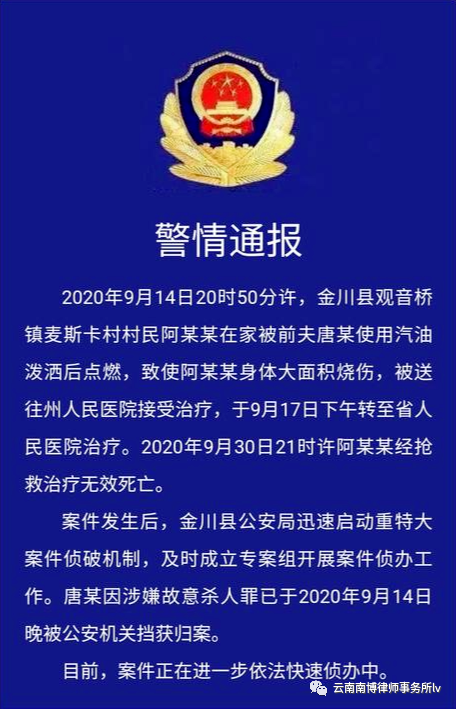 警情通报

2020年9月14日20时50分许，金川县观音桥镇麦斯卡村村民阿某某在家被前夫唐某使用汽油泼洒后点燃，致使阿某某身体大面积烧伤，被送往州人民医院接受治疗，于9月17日下午转至省人民医院治疗。2020年9月30日21时许阿某某经抢救治疗无效死亡。

案件发生后，金川县公安局迅速启动重特大案件侦破机制，及时成立专案组开展案件侦办工作。唐某因涉嫌故意杀人罪已于2020年9月14日晚被公安机关挡获归案。

目前，案件正在进一步依法快速侦办中。

云南南博律师事务所lv